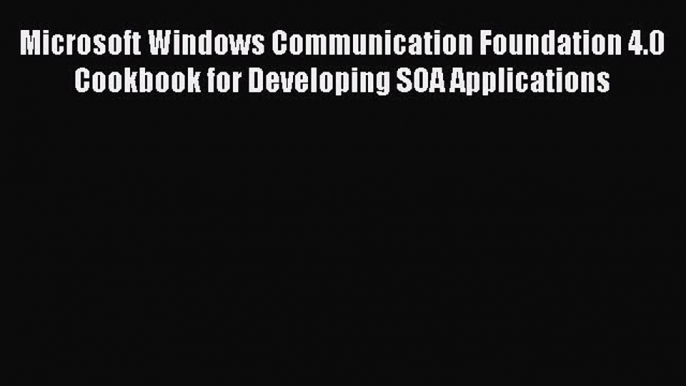 Microsoft Windows Communication Foundation 4.0 Cookbook for Developing SOA Applications